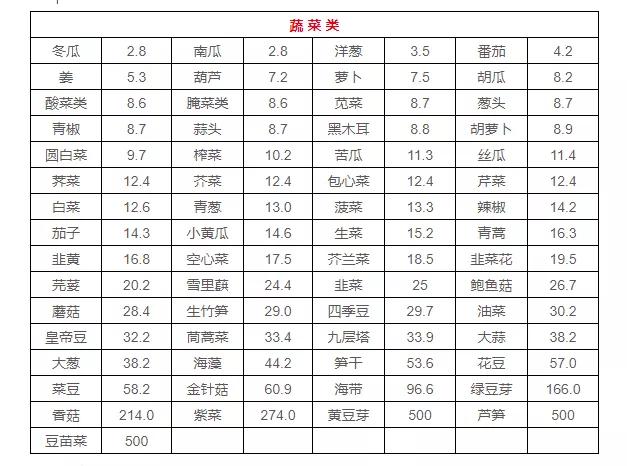 | 蔬菜类 | | | | | | | |
|---|---|---|---|---|---|---|---|
| 冬瓜 | 2.8 | 南瓜 | 2.8 | 洋葱 | 3.5 | 番茄 | 4.2 |
| 姜 | 5.3 | 葫芦 | 7.2 | 萝卜 | 7.5 | 胡瓜 | 8.2 |
| 酸菜类 | 8.6 | 腌菜类 | 8.6 | 苋菜 | 8.7 | 葱头 | 8.7 |
| 青椒 | 8.7 | 蒜头 | 8.7 | 黑木耳 | 8.8 | 胡萝卜 | 8.9 |
| 圆白菜 | 9.7 | 榨菜 | 10.2 | 苦瓜 | 11.3 | 丝瓜 | 11.4 |
| 荠菜 | 12.4 | 芥菜 | 12.4 | 包心菜 | 12.4 | 芹菜 | 12.4 |
| 白菜 | 12.6 | 青葱 | 13.0 | 菠菜 | 13.3 | 辣椒 | 14.2 |
| 茄子 | 14.3 | 小黄瓜 | 14.6 | 生菜 | 15.2 | 青蒿 | 16.3 |
| 韭黄 | 16.8 | 空心菜 | 17.5 | 芥兰菜 | 18.5 | 韭菜花 | 19.5 |
| 芫荽 | 20.2 | 雪里蕻 | 24.4 | 韭菜 | 25 | 鲍鱼菇 | 26.7 |
| 蘑菇 | 28.4 | 生竹笋 | 29.0 | 四季豆 | 29.7 | 油菜 | 30.2 |
| 皇帝豆 | 32.2 | 茼蒿菜 | 33.4 | 九层塔 | 33.9 | 大蒜 | 38.2 |
| 大葱 | 38.2 | 海藻 | 44.2 | 笋干 | 53.6 | 花豆 | 57.0 |
| 菜豆 | 58.2 | 金针菇 | 60.9 | 海带 | 96.6 | 绿豆芽 | 166.0 |
| 香菇 | 214.0 | 紫菜 | 274.0 | 黄豆芽 | 500 | 芦笋 | 500 |
| 豆苗菜 | 500 | | | | | | |